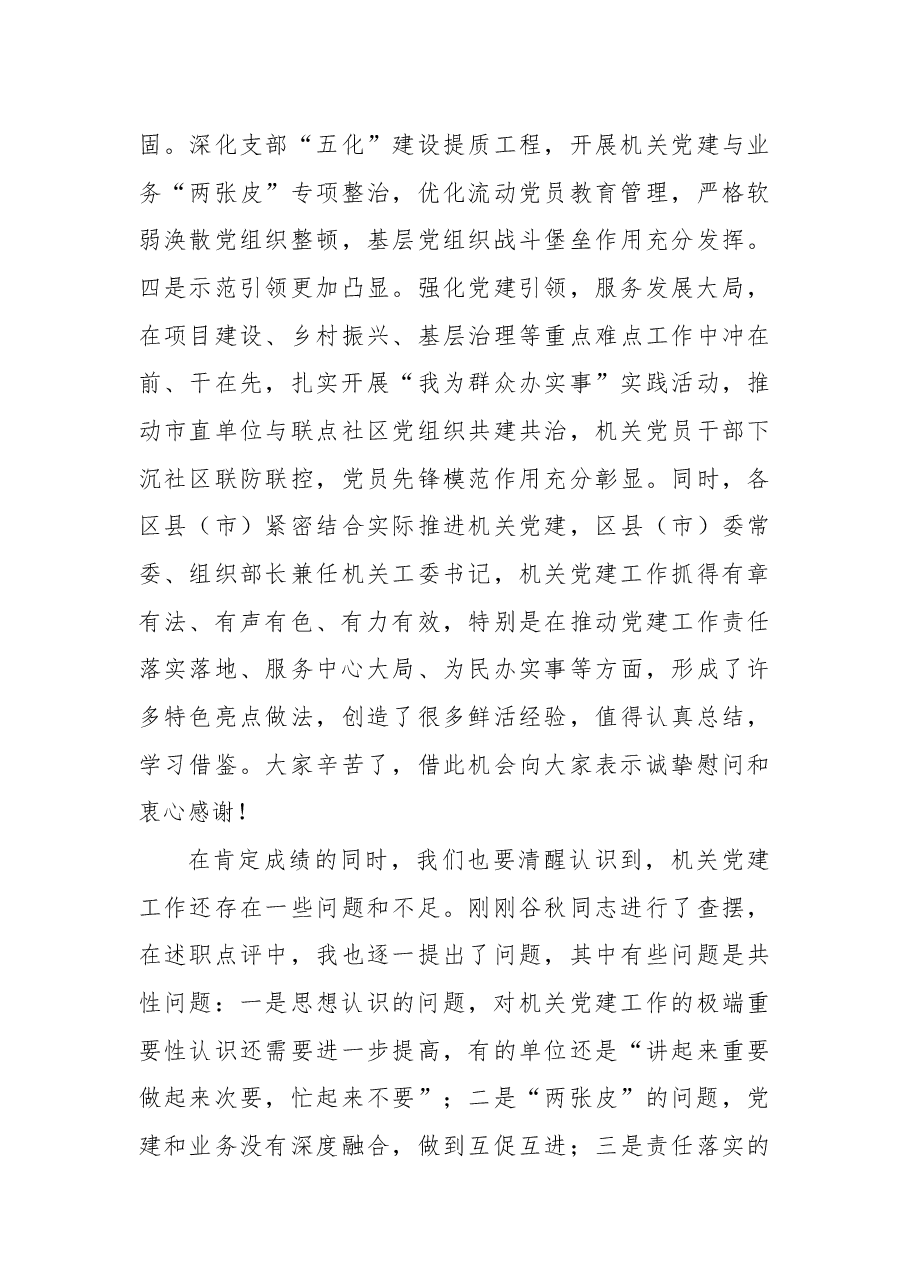 固。深化支部“五化”建设提质工程，开展机关党建与业务“两张皮”专项整治，优化流动党员教育管理，严格软弱涣散党组织整顿，基层党组织战斗堡垒作用充分发挥。四是示范引领更加凸显。强化党建引领，服务发展大局，在项目建设、乡村振兴、基层治理等重点难点工作中冲在前、干在先，扎实开展“我为群众办实事”实践活动，推动市直单位与联点社区党组织共建共治，机关党员干部下沉社区联防联控，党员先锋模范作用充分彰显。同时，各区县（市）紧密结合实际推进机关党建，区县（市）委常委、组织部长兼任机关工委书记，机关党建工作抓得有章有法、有声有色、有力有效，特别是在推动党建工作责任落实落地、服务中心大局、为民办实事等方面，形成了许多特色亮点做法，创造了很多鲜活经验，值得认真总结，学习借鉴。大家辛苦了，借此机会向大家表示诚挚慰问和衷心感谢！

在肯定成绩的同时，我们也要清醒认识到，机关党建工作还存在一些问题和不足。刚刚谷秋同志进行了查摆，在述职点评中，我也逐一提出了问题，其中有些问题是共性问题：一是思想认识的问题，对机关党建工作的极端重要性认识还需要进一步提高，有的单位还是“讲起来重要做起来次要，忙起来不要”；二是“两张皮”的问题，党建和业务没有深度融合，做到互促互进；三是责任落实的